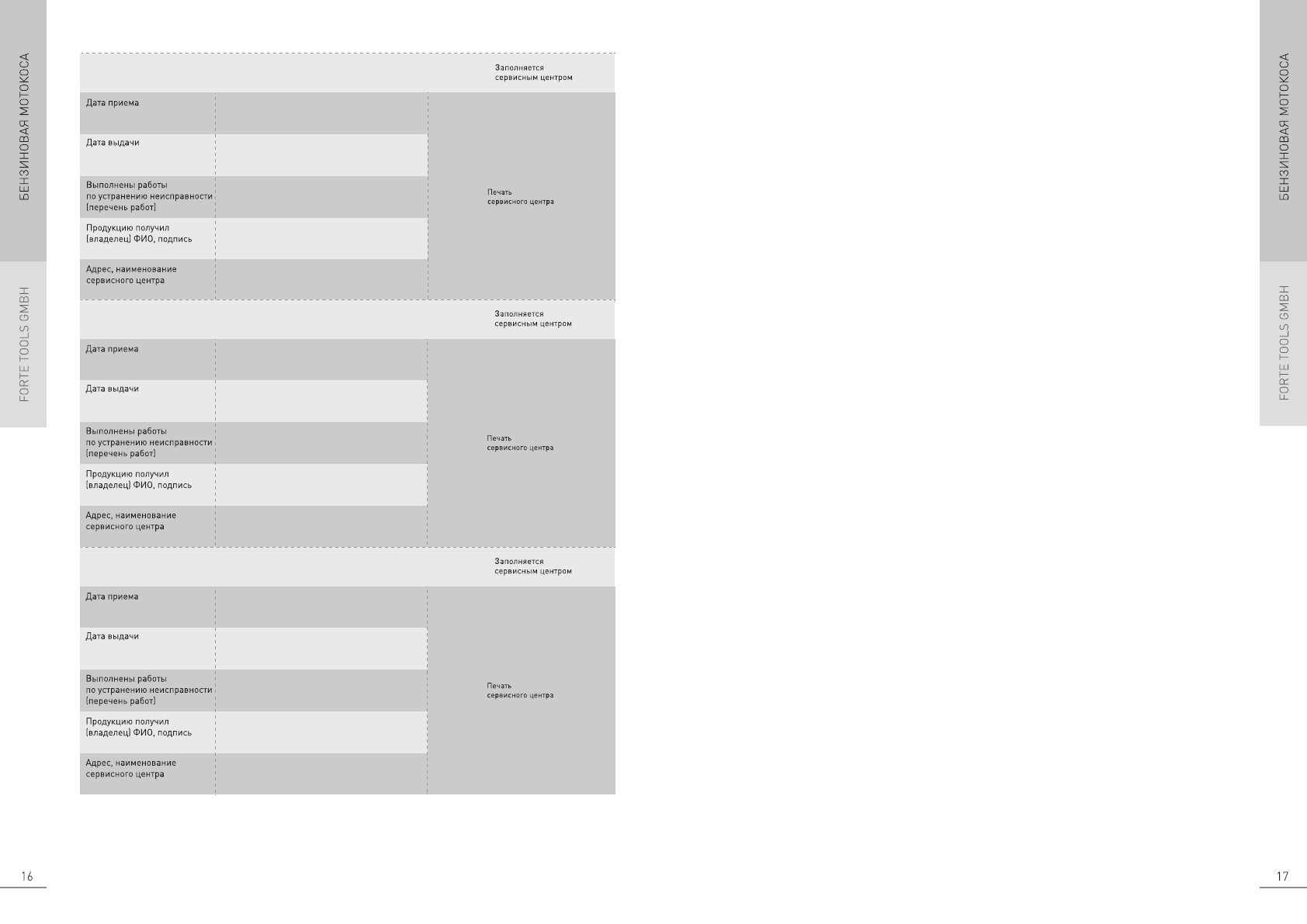 БЕНЗИНОВАЯ МОТОКОСА

FORTE TOOLS GMBH

Заполняется
сервисным центром

Дата приема

Дата выдачи

Выполнены работы
по устранению неисправности
(перечень работ)

Продукцию получил
(владелец) ФИО, подпись

Адрес, наименование
сервисного центра

Печать
сервисного центра

Заполняется
сервисным центром

Дата приема

Дата выдачи

Выполнены работы
по устранению неисправности
(перечень работ)

Продукцию получил
(владелец) ФИО, подпись

Адрес, наименование
сервисного центра

Печать
сервисного центра

Заполняется
сервисным центром

Дата приема

Дата выдачи

Выполнены работы
по устранению неисправности
(перечень работ)

Продукцию получил
(владелец) ФИО, подпись

Адрес, наименование
сервисного центра

Печать
сервисного центра

16

БЕНЗИНОВАЯ МОТОКОСА

FORTE TOOLS GMBH

17